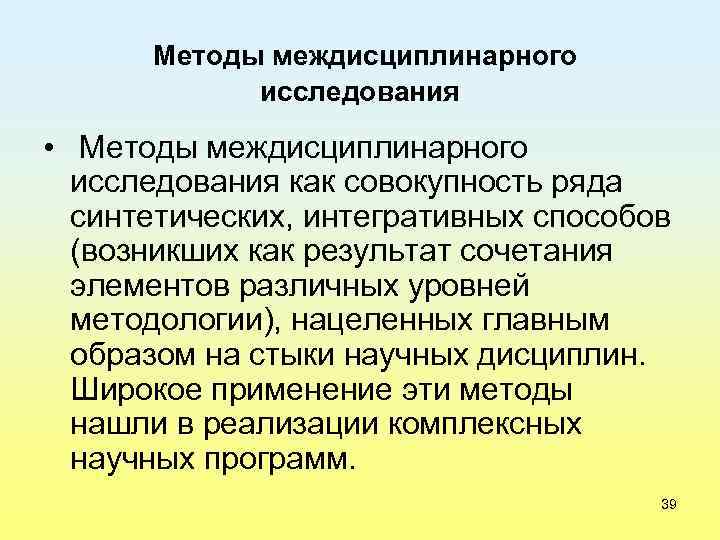 Методы междисциплинарного исследования

• Методы междисциплинарного исследования как совокупность ряда синтетических, интегративных способов (возникших как результат сочетания элементов различных уровней методологии), нацеленных главным образом на стыки научных дисциплин. Широкое применение эти методы нашли в реализации комплексных научных программ.

39